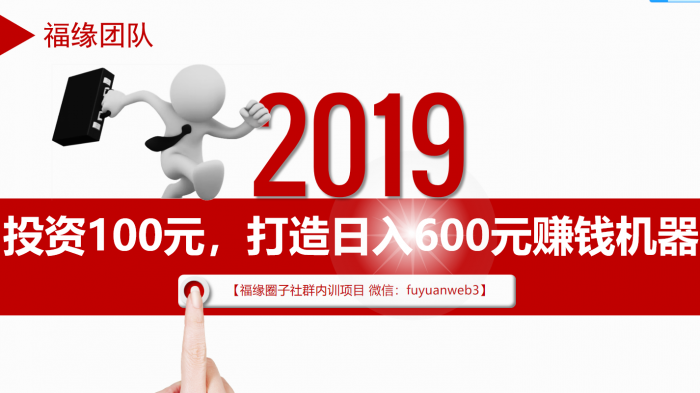 福缘团队

2019

投资100元，打造日入600元赚钱机器

【福缘圈子社群内训项目 微信：fuyuanweb3】